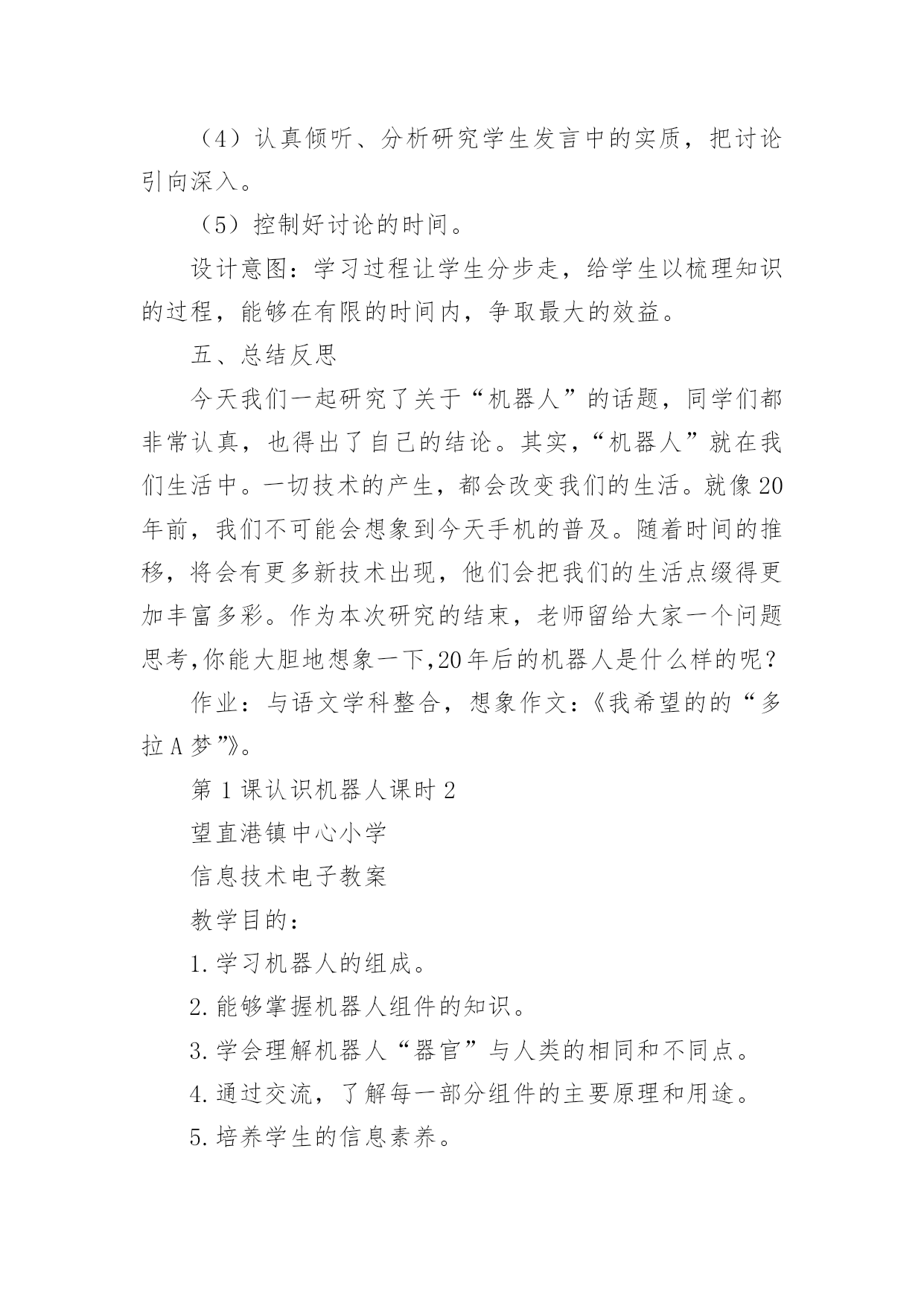 （4）认真倾听、分析研究学生发言中的实质，把讨论引向深入。

（5）控制好讨论的时间。

设计意图：学习过程让学生分步走，给学生以梳理知识的过程，能够在有限的时间内，争取最大的效益。

五、总结反思

今天我们一起研究了关于“机器人”的话题，同学们都非常认真，也得出了自己的结论。其实，“机器人”就在我们生活中。一切技术的产生，都会改变我们的生活。就像20年前，我们不可能会想象到今天手机的普及。随着时间的推移，将会有更多新技术出现，他们会把我们的生活点缀得更加丰富多彩。作为本次研究的结束，老师留给大家一个问题思考,你能大胆地想象一下,20年后的机器人是什么样的呢？

作业：与语文学科整合，想象作文：《我希望的的“多拉A梦”》。

第1课认识机器人课时2

望直港镇中心小学

信息技术电子教案

教学目的：

1.学习机器人的组成。

2.能够掌握机器人组件的知识。

3.学会理解机器人“器官”与人类的相同和不同点。

4.通过交流，了解每一部分组件的主要原理和用途。

5.培养学生的信息素养。